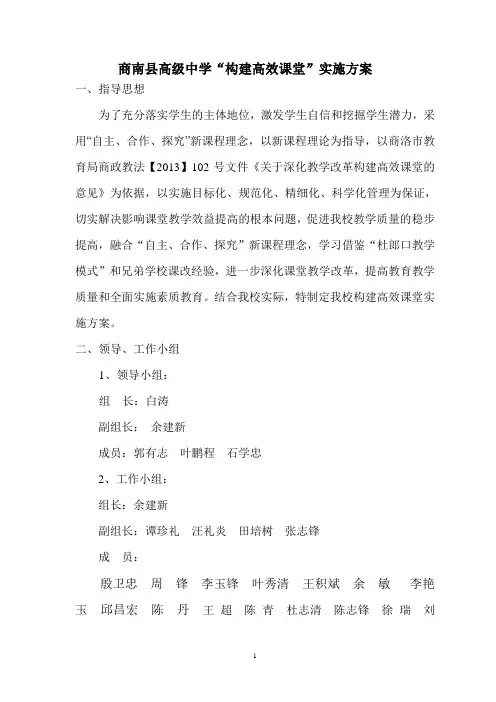 商南县高级中学“构建高效课堂”实施方案

一、指导思想

为了充分落实学生的主体地位，激发学生自信和挖掘学生潜力，采用“自主、合作、探究”新课程理念，以新课程理论为指导，以商洛市教育局商政教法【2013】102 号文件《关于深化教学改革构建高效课堂的意见》为依据，以实施目标化、规范化、精细化、科学化管理为保证，切实解决影响课堂教学效益提高的根本问题，促进我校教学质量的稳步提高，融合“自主、合作、探究”新课程理念，学习借鉴“杜郎口教学模式”和兄弟学校课改经验，进一步深化课堂教学改革，提高教育教学质量和全面实施素质教育。结合我校实际，特制定我校构建高效课堂实施方案。

二、领导、工作小组

1、领导小组：

组　长：白涛

副组长：　余建新

成员：郭有志　叶鹏程　石学忠

2、工作小组：

组长：余建新

副组长：谭珍礼　汪礼炎　田培树　张志锋

成　员：

殷卫忠　周　锋　李玉锋　叶秀清　王积斌　余　敏　李艳玉　邱昌宏　陈　丹　王　超　陈　青　杜志清　陈志锋　徐　瑞　刘

1